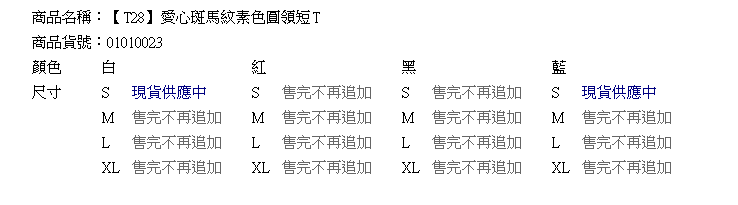 商品名稱：【T28】愛心斑馬紋素色圓領短T

商品貨號：01010023

| 顏色 | 白 | | 紅 | | 黑 | | 藍 | |
|---|---|---|---|---|---|---|---|---|
| 尺寸 | S | 現貨供應中 | S | 售完不再追加 | S | 售完不再追加 | S | 現貨供應中 |
| | M | 售完不再追加 | M | 售完不再追加 | M | 售完不再追加 | M | 售完不再追加 |
| | L | 售完不再追加 | L | 售完不再追加 | L | 售完不再追加 | L | 售完不再追加 |
| | XL | 售完不再追加 | XL | 售完不再追加 | XL | 售完不再追加 | XL | 售完不再追加 |